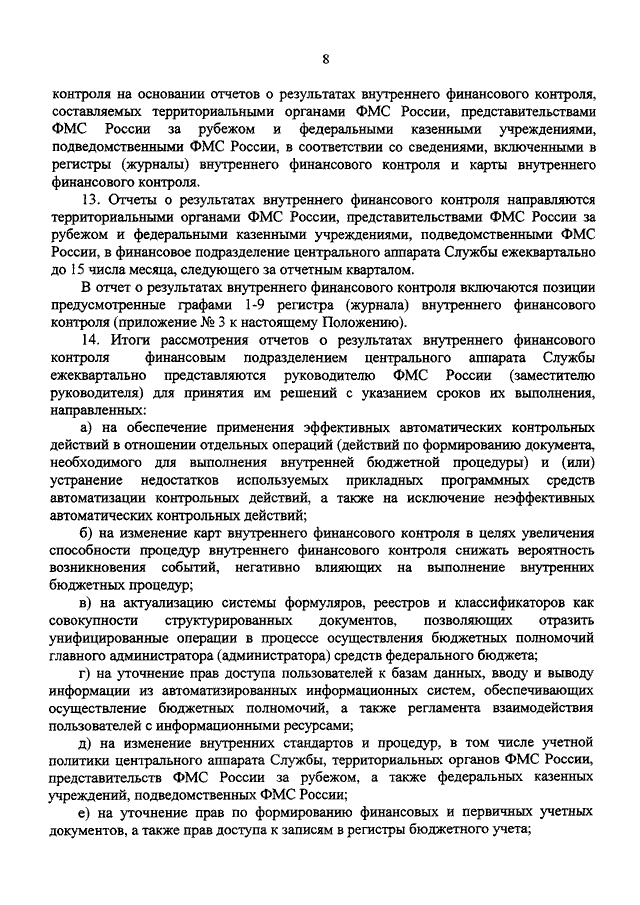 8

контроля на основании отчетов о результатах внутреннего финансового контроля, составляемых территориальными органами ФМС России, представительствами ФМС России за рубежом и федеральными казенными учреждениями, подведомственными ФМС России, в соответствии со сведениями, включенными в регистры (журналы) внутреннего финансового контроля и карты внутреннего финансового контроля.

13. Отчеты о результатах внутреннего финансового контроля направляются территориальными органами ФМС России, представительствами ФМС России за рубежом и федеральными казенными учреждениями, подведомственными ФМС России, в финансовое подразделение центрального аппарата Службы ежеквартально до 15 числа месяца, следующего за отчетным кварталом.

В отчет о результатах внутреннего финансового контроля включаются позиции предусмотренные графами 1-9 регистра (журнала) внутреннего финансового контроля (приложение № 3 к настоящему Положению).

14. Итоги рассмотрения отчетов о результатах внутреннего финансового контроля финансовым подразделением центрального аппарата Службы ежеквартально представляются руководителю ФМС России (заместителю руководителя) для принятия им решений с указанием сроков их выполнения, направленных:

а) на обеспечение применения эффективных автоматических контрольных действий в отношении отдельных операций (действий по формированию документа, необходимого для выполнения внутренней бюджетной процедуры) и (или) устранение недостатков используемых прикладных программных средств автоматизации контрольных действий, а также на исключение неэффективных автоматических контрольных действий;

б) на изменение карт внутреннего финансового контроля в целях увеличения способности процедур внутреннего финансового контроля снижать вероятность возникновения событий, негативно влияющих на выполнение внутренних бюджетных процедур;

в) на актуализацию системы формуляров, реестров и классификаторов как совокупности структурированных документов, позволяющих отразить унифицированные операции в процессе осуществления бюджетных полномочий главного администратора (администратора) средств федерального бюджета;

г) на уточнение прав доступа пользователей к базам данных, вводу и выводу информации из автоматизированных информационных систем, обеспечивающих осуществление бюджетных полномочий, а также регламента взаимодействия пользователей с информационными ресурсами;

д) на изменение внутренних стандартов и процедур, в том числе учетной политики центрального аппарата Службы, территориальных органов ФМС России, представительств ФМС России за рубежом, а также федеральных казенных учреждений, подведомственных ФМС России;

е) на уточнение прав по формированию финансовых и первичных учетных документов, а также прав доступа к записям в регистры бюджетного учета;